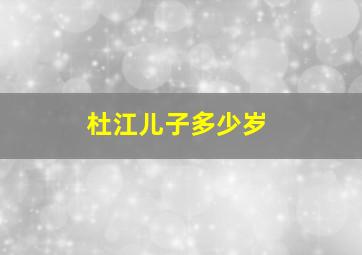 杜江儿子多少岁